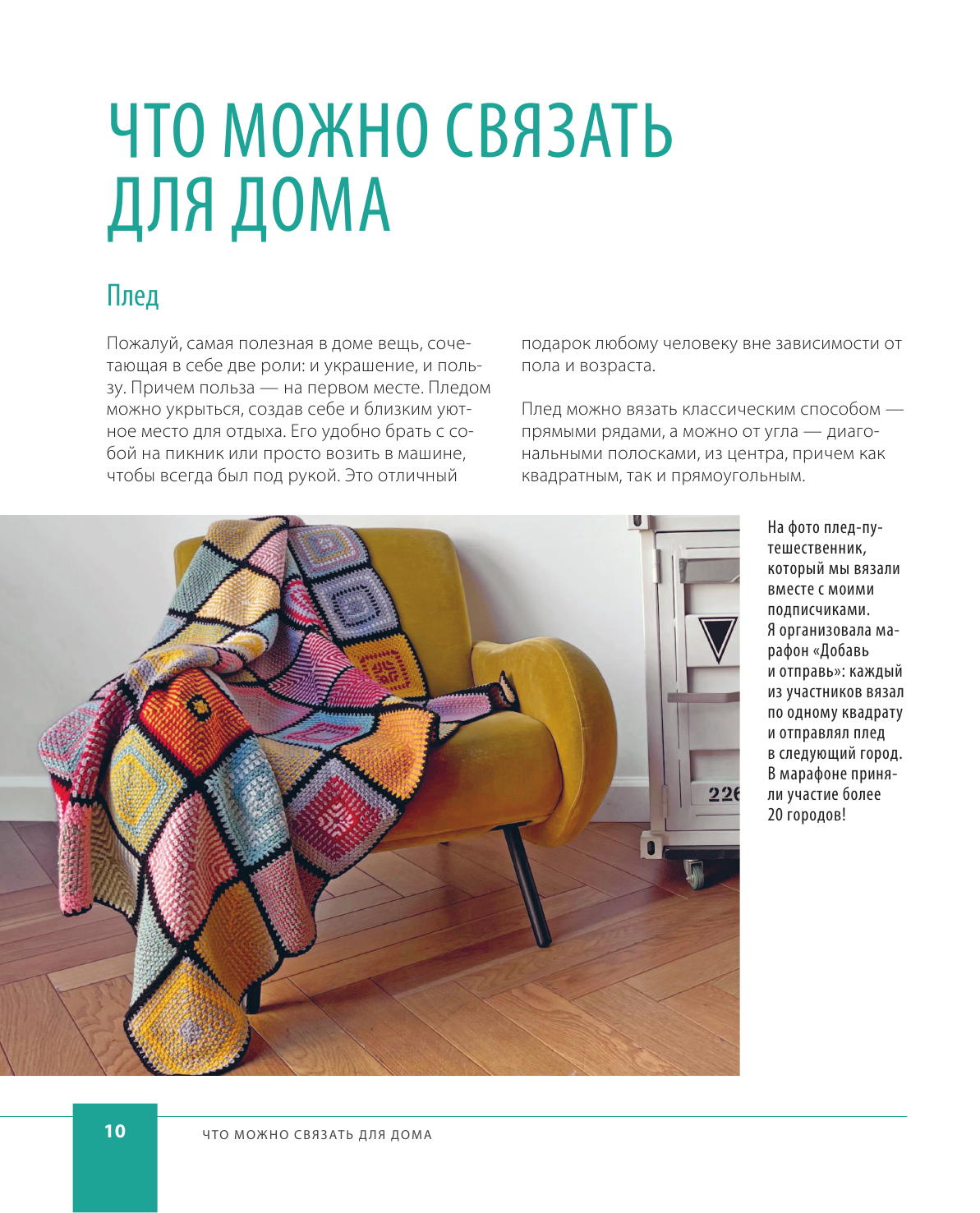 ЧТО МОЖНО СВЯЗАТЬ ДЛЯ ДОМА

Плед

Пожалуй, самая полезная в доме вещь, сочетающая в себе две роли: и украшение, и пользу. Причем польза — на первом месте. Пледом можно укрыться, создав себе и близким уютное место для отдыха. Его удобно брать с собой на пикник или просто возить в машине, чтобы всегда был под рукой. Это отличный подарок любому человеку вне зависимости от пола и возраста.

Плед можно вязать классическим способом — прямыми рядами, а можно от угла — диагональными полосками, из центра, причем как квадратным, так и прямоугольным.

226

На фото плед-путешественник, который мы вязали вместе с моими подписчиками. Я организовала марафон «Добавь и отправь»: каждый из участников вязал по одному квадрату и отправлял плед в следующий город. В марафоне приняли участие более 20 городов!

10

ЧТО МОЖНО СВЯЗАТЬ ДЛЯ ДОМА